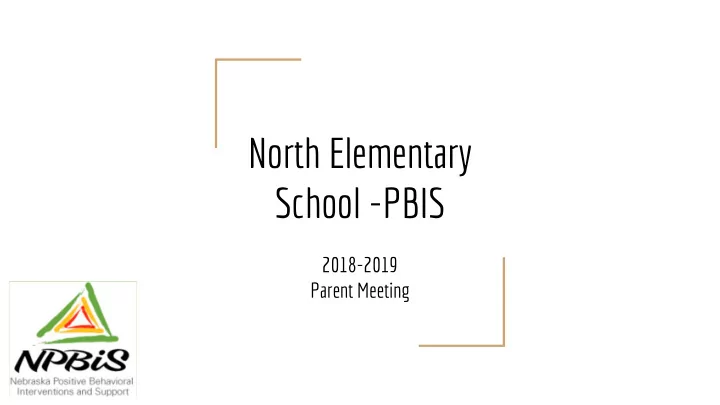 North Elementary School -PBIS

2018-2019
Parent Meeting

NPBiS
Nebraska Positive Behavioral Interventions and Support